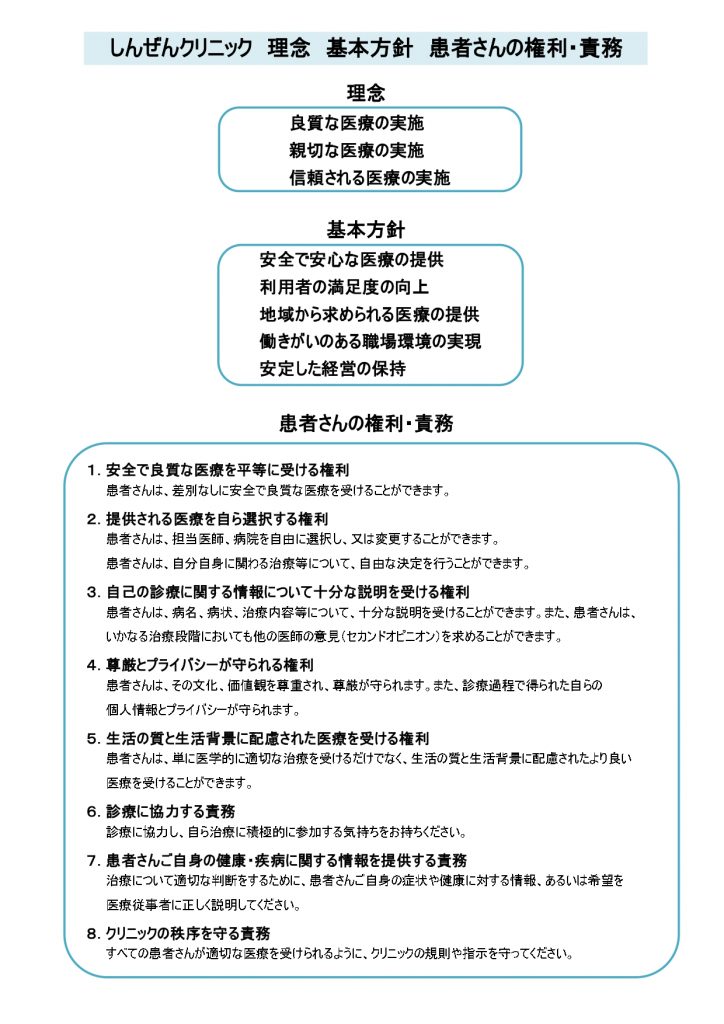 しんぜんクリニック　理念　基本方針　患者さんの権利・責務

理念

良質な医療の実施
親切な医療の実施
信頼される医療の実施

基本方針

安全で安心な医療の提供
利用者の満足度の向上
地域から求められる医療の提供
働きがいのある職場環境の実現
安定した経営の保持

患者さんの権利・責務

1. 安全で良質な医療を平等に受ける権利
患者さんは、差別なしに安全で良質な医療を受けることができます。

2. 提供される医療を自ら選択する権利
患者さんは、担当医師、病院を自由に選択し、又は変更することができます。
患者さんは、自分自身に関わる治療等について、自由な決定を行うことができます。

3. 自己の診療に関する情報について十分な説明を受ける権利
患者さんは、病名、病状、治療内容等について、十分な説明を受けることができます。また、患者さんは、いかなる治療段階においても他の医師の意見（セカンドオピニオン）を求めることができます。

4. 尊厳とプライバシーが守られる権利
患者さんは、その文化、価値観を尊重され、尊厳が守られます。また、診療過程で得られた自らの個人情報とプライバシーが守られます。

5. 生活の質と生活背景に配慮された医療を受ける権利
患者さんは、単に医学的に適切な治療を受けるだけでなく、生活の質と生活背景に配慮されたより良い医療を受けることができます。

6. 診療に協力する責務
診療に協力し、自ら治療に積極的に参加する気持ちをお持ちください。

7. 患者さんご自身の健康・疾病に関する情報を提供する責務
治療について適切な判断をするために、患者さんご自身の症状や健康に対する情報、あるいは希望を医療従事者に正しく説明してください。

8. クリニックの秩序を守る責務
すべての患者さんが適切な医療を受けられるように、クリニックの規則や指示を守ってください。